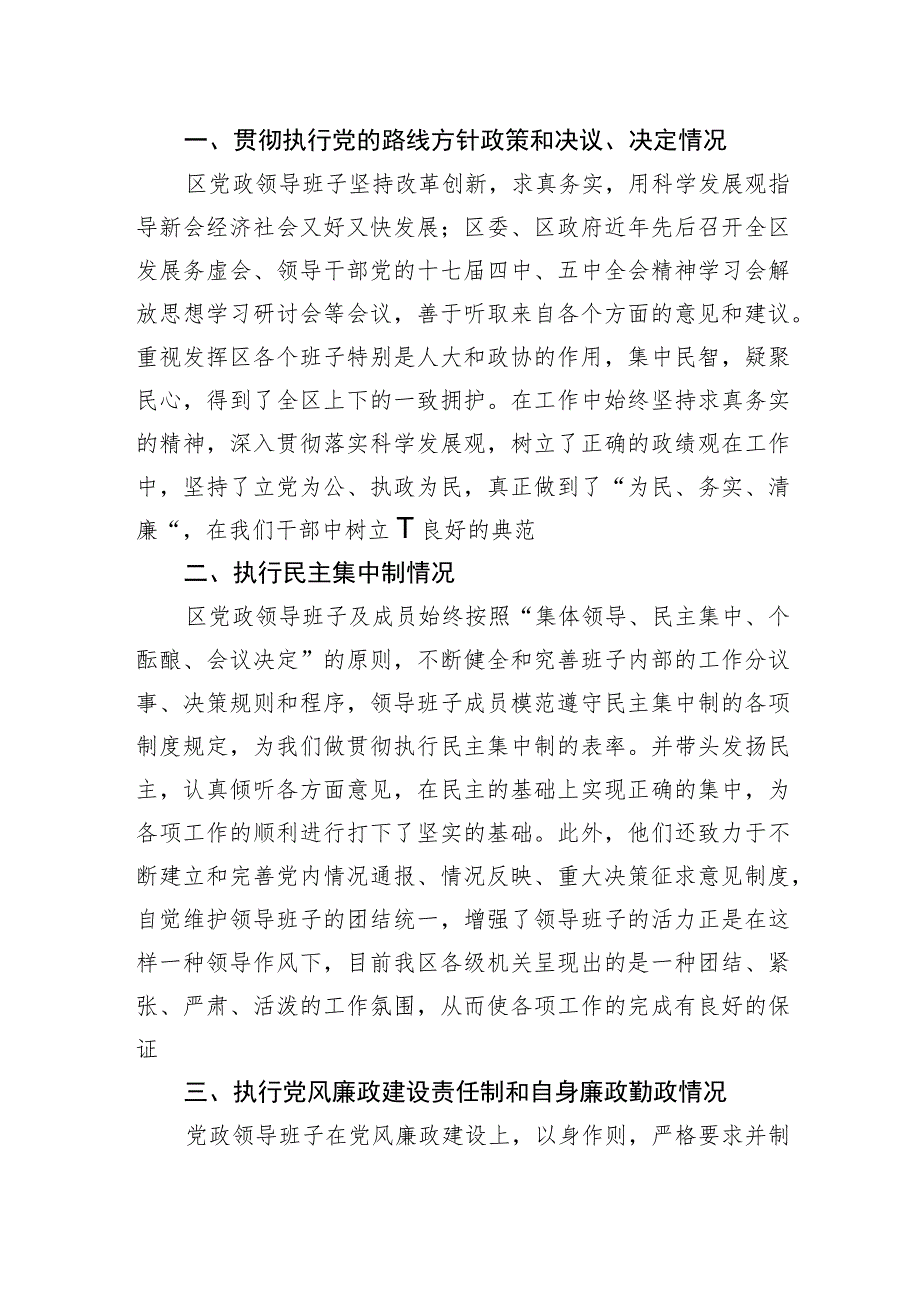 一、贯彻执行党的路线方针政策和决议、决定情况

区党政领导班子坚持改革创新，求真务实，用科学发展观指导新会经济社会又好又快发展；区委、区政府近年先后召开全区发展务虚会、领导干部党的十七届四中、五中全会精神学习会解放思想学习研讨会等会议，善于听取来自各个方面的意见和建议。重视发挥区各个班子特别是人大和政协的作用，集中民智，疑聚民心，得到了全区上下的一致拥护。在工作中始终坚持求真务实的精神，深入贯彻落实科学发展观，树立了正确的政绩观在工作中，坚持了立党为公、执政为民，真正做到了“为民、务实、清廉“，在我们干部中树立T良好的典范

二、执行民主集中制情况

区党政领导班子及成员始终按照“集体领导、民主集中、个酝酿、会议决定”的原则，不断健全和究善班子内部的工作分议事、决策规则和程序，领导班子成员模范遵守民主集中制的各项制度规定，为我们做贯彻执行民主集中制的表率。并带头发扬民主，认真倾听各方面意见，在民主的基础上实现正确的集中，为各项工作的顺利进行打下了坚实的基础。此外，他们还致力于不断建立和完善党内情况通报、情况反映、重大决策征求意见制度，自觉维护领导班子的团结统一，增强了领导班子的活力正是在这样一种领导作风下，目前我区各级机关呈现出的是一种团结、紧张、严肃、活泼的工作氛围，从而使各项工作的完成有良好的保证

三、执行党风廉政建设责任制和自身廉政勤政情况

党政领导班子在党风廉政建设上，以身作则，严格要求并制